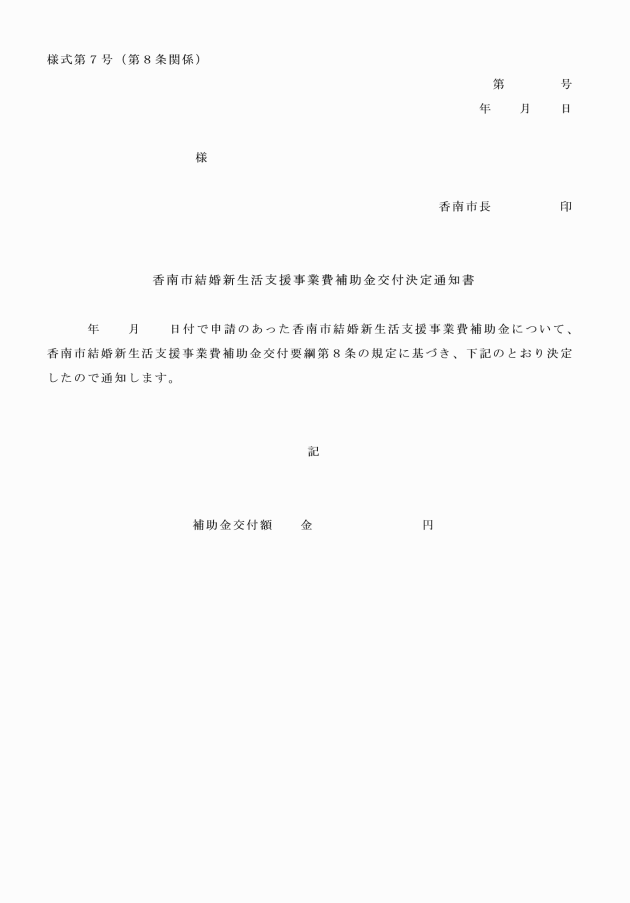 様式第７号（第８条関係）

第　　　　号

年　　月　　日

様

香南市長　　　　　印

香南市結婚新生活支援事業費補助金交付決定通知書

年　　月　　日付で申請のあった香南市結婚新生活支援事業費補助金について、香南市結婚新生活支援事業費補助金交付要綱第８条の規定に基づき、下記のとおり決定したので通知します。

記

補助金交付額　　金　　　　　　　　円